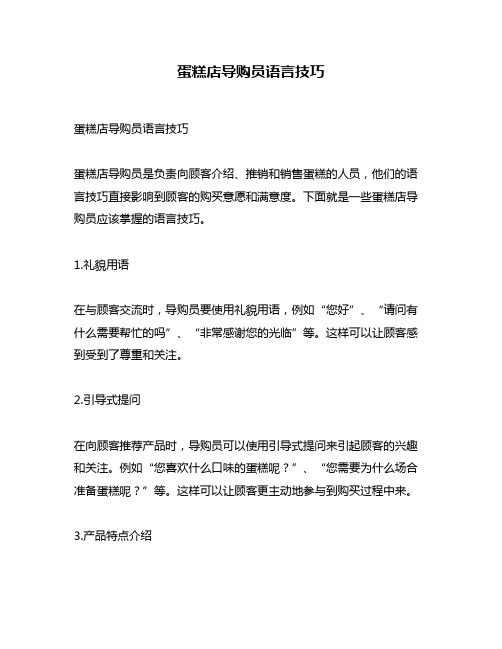 蛋糕店导购员语言技巧

蛋糕店导购员语言技巧

蛋糕店导购员是负责向顾客介绍、推销和销售蛋糕的人员，他们的语言技巧直接影响到顾客的购买意愿和满意度。下面就是一些蛋糕店导购员应该掌握的语言技巧。

1.礼貌用语

在与顾客交流时，导购员要使用礼貌用语，例如“您好”、“请问有什么需要帮忙的吗”、“非常感谢您的光临”等。这样可以让顾客感到受到了尊重和关注。

2.引导式提问

在向顾客推荐产品时，导购员可以使用引导式提问来引起顾客的兴趣和关注。例如“您喜欢什么口味的蛋糕呢？”、“您需要为什么场合准备蛋糕呢？”等。这样可以让顾客更主动地参与到购买过程中来。

3.产品特点介绍